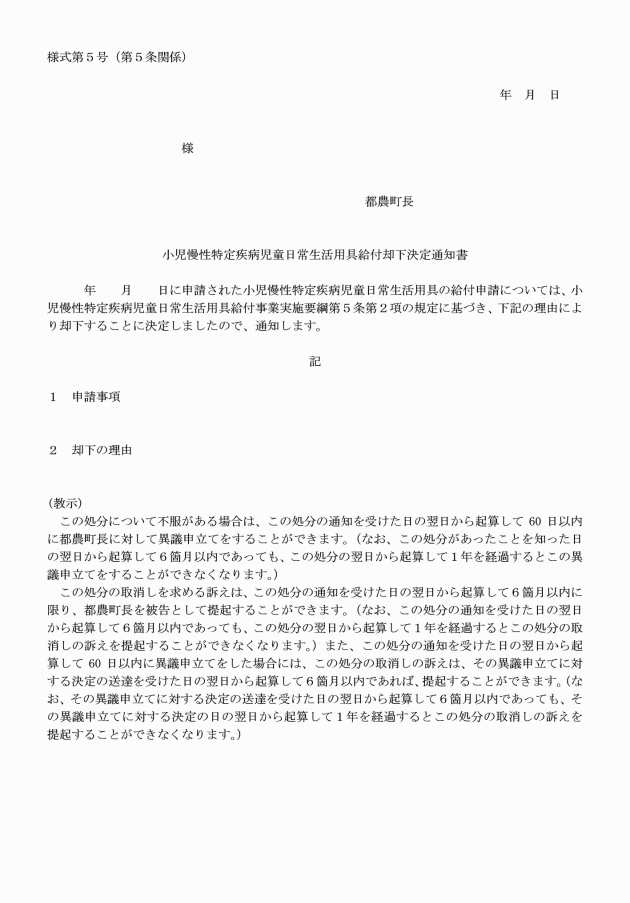 様式第5号（第5条関係）

年 月 日

様

都農町長

小児慢性特定疾病児童日常生活用具給付却下決定通知書

年 月 日に申請された小児慢性特定疾病児童日常生活用具の給付申請については、小児慢性特定疾病児童日常生活用具給付事業実施要綱第5条第2項の規定に基づき、下記の理由により却下することに決定しましたので、通知します。

記

1 申請事項

2 却下の理由

（教示）
この処分について不服がある場合は、この処分の通知を受けた日の翌日から起算して60日以内に都農町長に対して異議申立てをすることができます。（なお、この処分があったことを知った日の翌日から起算して6箇月以内であっても、この処分の翌日から起算して1年を経過するとこの異議申立てをすることができなくなります。）

この処分の取消しを求める訴えは、この処分の通知を受けた日の翌日から起算して6箇月以内に限り、都農町長を被告として提起することができます。（なお、この処分の通知を受けた日の翌日から起算して6箇月以内であっても、この処分の翌日から起算して1年を経過するとこの処分の取消しの訴えを提起することができなくなります。）また、この処分の通知を受けた日の翌日から起算して60日以内に異議申立てをした場合には、この処分の取消しの訴えは、その異議申立てに対する決定の送達を受けた日の翌日から起算して6箇月以内であれば、提起することができます。（なお、その異議申立てに対する決定の送達を受けた日の翌日から起算して6箇月以内であっても、その異議申立てに対する決定の日の翌日から起算して1年を経過するとこの処分の取消しの訴えを提起することができなくなります。）